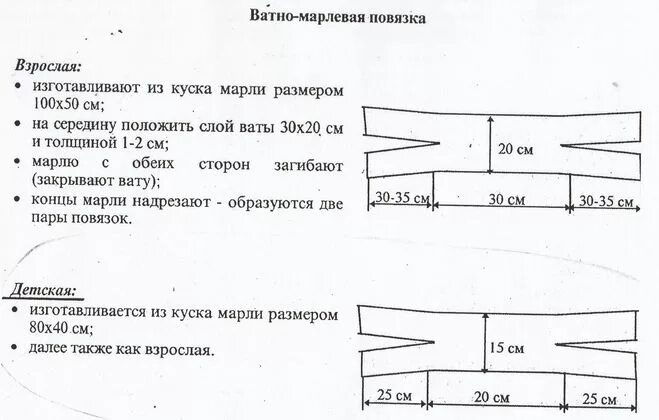 Ватно-марлевая повязка

Взрослая:

• изготавливают из куска марли размером 100х50 см;
• на середину положить слой ваты 30х20 см и толщиной 1-2 см;
• марлю с обеих сторон загибают (закрывают вату);
• концы марли надрезают - образуются две пары повязок.

20 см
30-35 см
30 см
30-35 см

Детская:

• изготавливается из куска марли размером 80х40 см;
• далее также как взрослая.

15 см
25 см
20 см
25 см